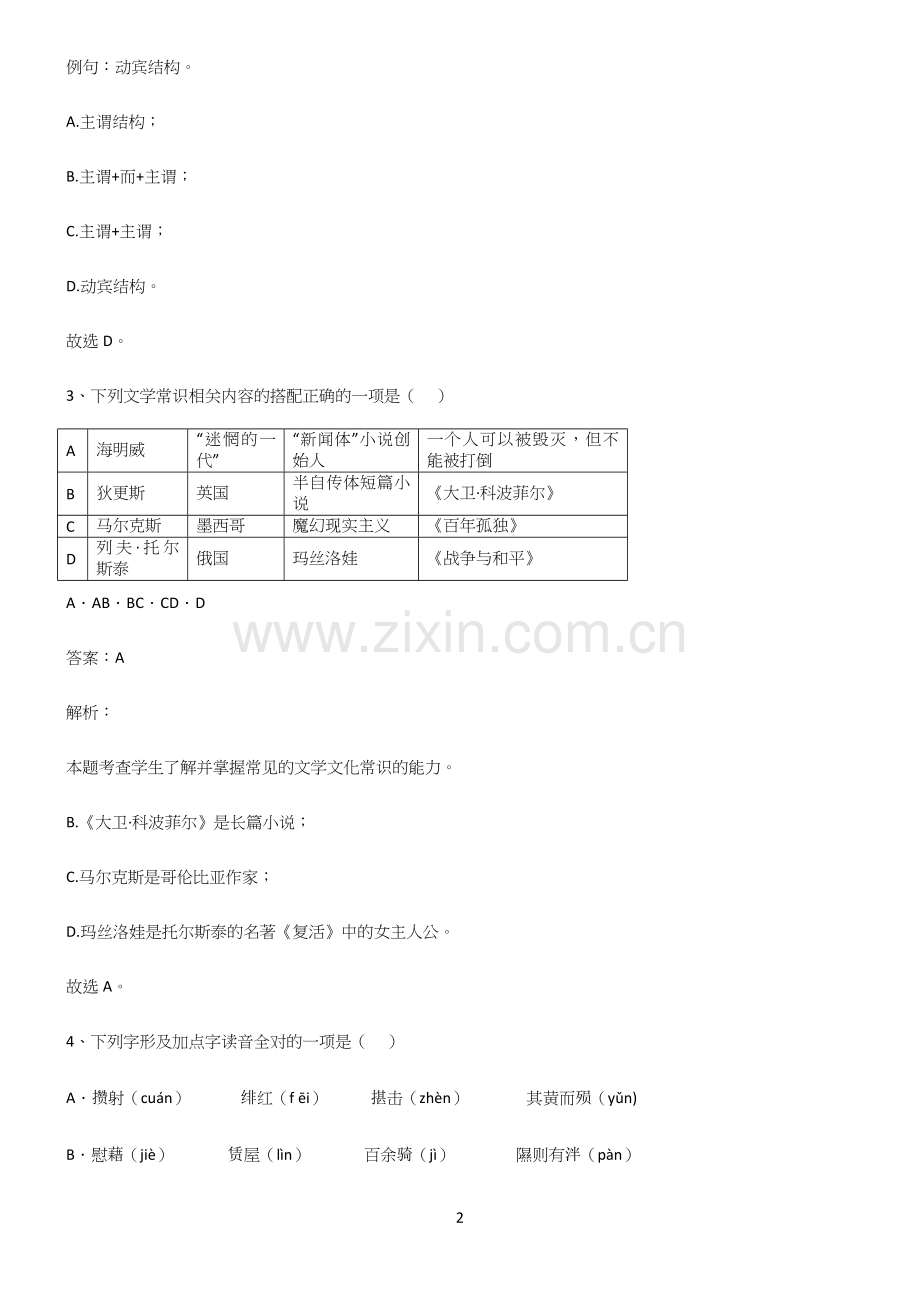 例句：动宾结构。

A.主谓结构；

B.主谓+而+主谓；

C.主谓+主谓；

D.动宾结构。

故选 D。

3、下列文学常识相关内容的搭配正确的一项是（　　）

| A | 海明威 | “迷惘的一代” | “新闻体”小说创始人 | 一个人可以被毁灭，但不能被打倒 |
|---|---|---|---|---|
| B | 狄更斯 | 英国 | 半自传体短篇小说 | 《大卫·科波菲尔》 |
| C | 马尔克斯 | 墨西哥 | 魔幻现实主义 | 《百年孤独》 |
| D | 列夫·托尔斯泰 | 俄国 | 玛丝洛娃 | 《战争与和平》 |

A．AB．BC．CD．D

www.zixin.com.cn

答案：A

解析：

本题考查学生了解并掌握常见的文学文化常识的能力。

B.《大卫·科波菲尔》是长篇小说；

C.马尔克斯是哥伦比亚作家；

D.玛丝洛娃是托尔斯泰的名著《复活》中的女主人公。

故选 A。

4、下列字形及加点字读音全对的一项是（　　）

A．攒射（cuán）　绯红（f ēi）　揕击（zhèn）　其黄而殒（yǔn)

B．慰藉（jiè）　赁屋（lìn）　百余骑（jì）　隰则有泮（pàn）

2